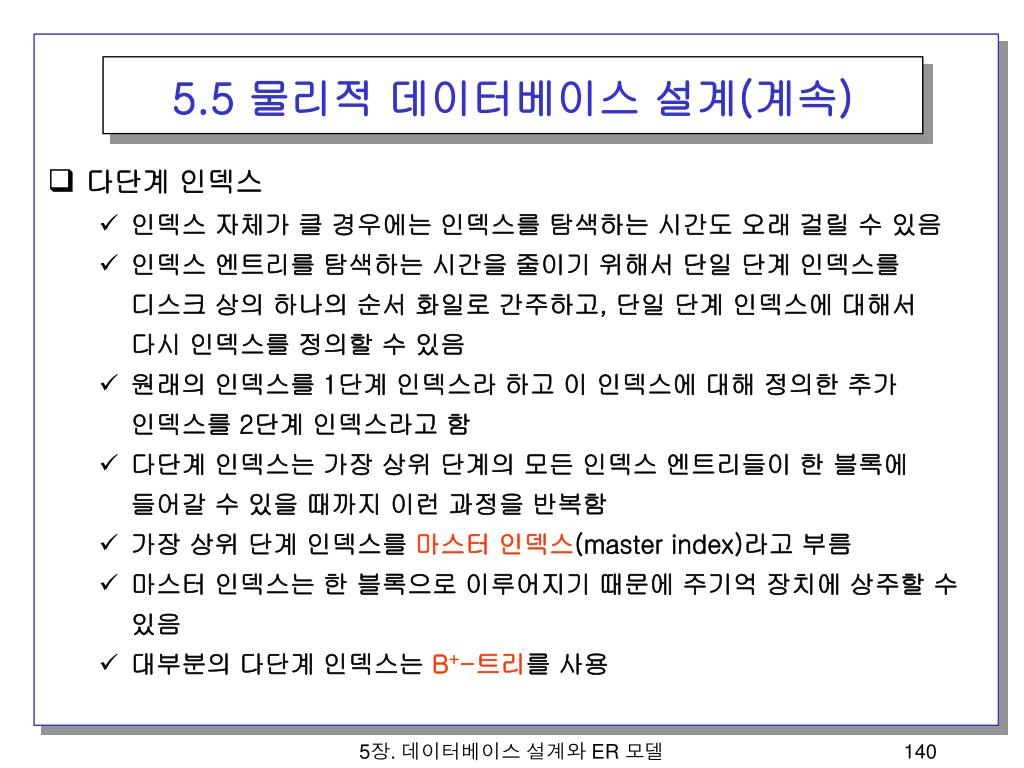 5.5 물리적 데이터베이스 설계(계속)

❑ 다단계 인덱스

✓ 인덱스 자체가 클 경우에는 인덱스를 탐색하는 시간도 오래 걸릴 수 있음

✓ 인덱스 엔트리를 탐색하는 시간을 줄이기 위해서 단일 단계 인덱스를 디스크 상의 하나의 순서 화일로 간주하고, 단일 단계 인덱스에 대해서 다시 인덱스를 정의할 수 있음

✓ 원래의 인덱스를 1단계 인덱스라 하고 이 인덱스에 대해 정의한 추가 인덱스를 2단계 인덱스라고 함

✓ 다단계 인덱스는 가장 상위 단계의 모든 인덱스 엔트리들이 한 블록에 들어갈 수 있을 때까지 이런 과정을 반복함

✓ 가장 상위 단계 인덱스를 마스터 인덱스(master index)라고 부름

✓ 마스터 인덱스는 한 블록으로 이루어지기 때문에 주기억 장치에 상주할 수 있음

✓ 대부분의 다단계 인덱스는 $B^+$-트리를 사용

5장. 데이터베이스 설계와 ER 모델 140